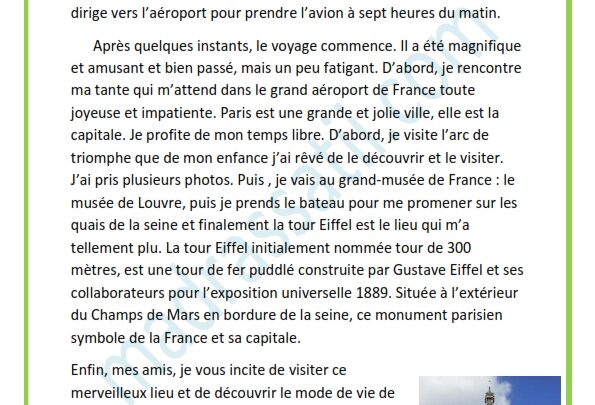 dirige vers l'aéroport pour prendre l'avion à sept heures du matin.

Après quelques instants, le voyage commence. Il a été magnifique et amusant et bien passé, mais un peu fatigant. D'abord, je rencontre ma tante qui m'attend dans le grand aéroport de France toute joyeuse et impatiente. Paris est une grande et jolie ville, elle est la capitale. Je profite de mon temps libre. D'abord, je visite l'arc de triomphe que de mon enfance j'ai rêvé de le découvrir et le visiter. J'ai pris plusieurs photos. Puis , je vais au grand-musée de France : le musée de Louvre, puis je prends le bateau pour me promener sur les quais de la seine et finalement la tour Eiffel est le lieu qui m'a tellement plu. La tour Eiffel initialement nommée tour de 300 mètres, est une tour de fer puddlé construite par Gustave Eiffel et ses collaborateurs pour l'exposition universelle 1889. Située à l'extérieur du Champs de Mars en bordure de la seine, ce monument parisien symbole de la France et sa capitale.

Enfin, mes amis, je vous incite de visiter ce merveilleux lieu et de découvrir le mode de vie de

madrassatii.com